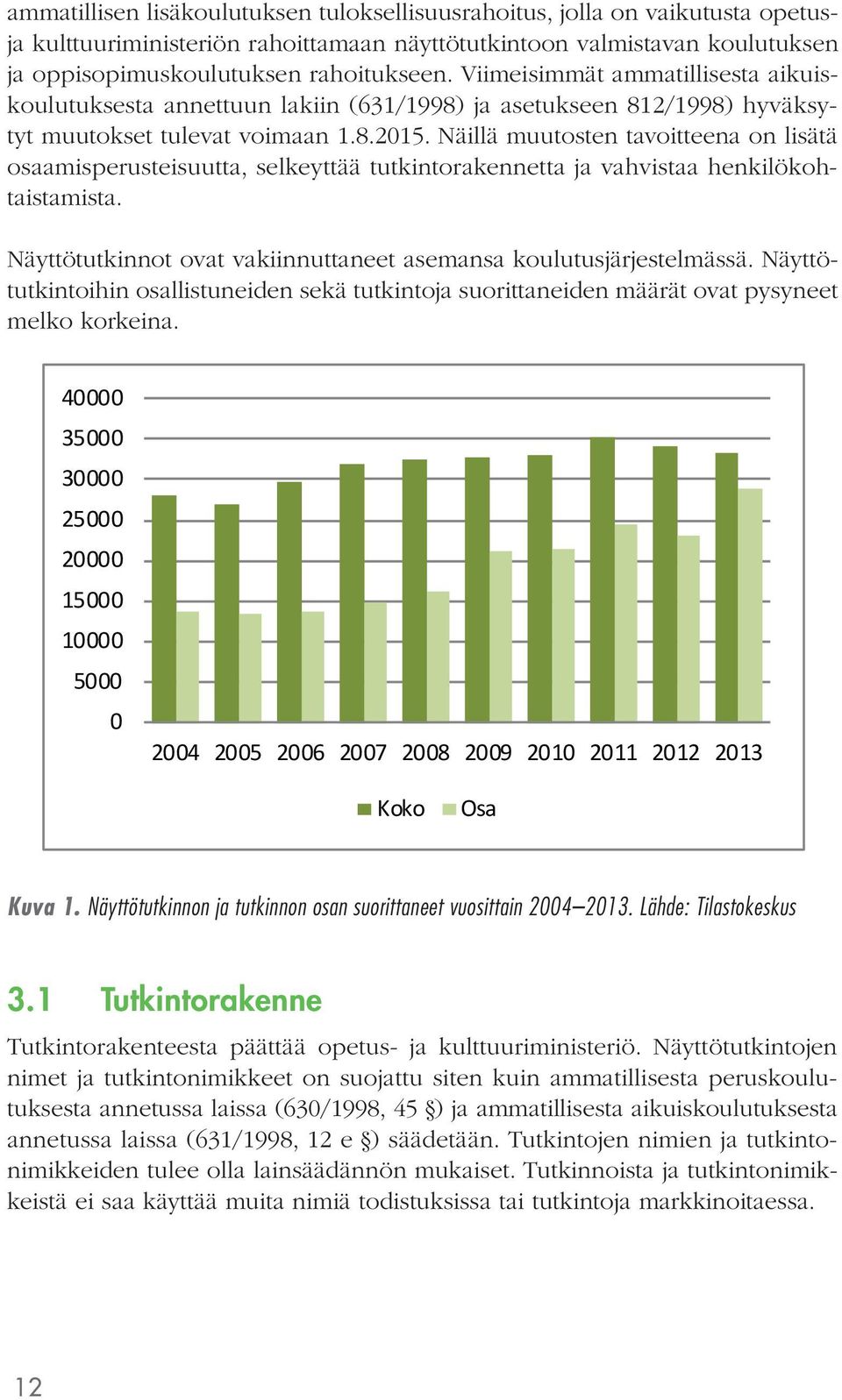 ammatillisen lisäkoulutuksen tuloksellisuusrahoitus, jolla on vaikutusta opetus- ja kulttuuriministeriön rahoittamaan näyttötutkintoon valmistavan koulutuksen ja oppisopimuskoulutuksen rahoitukseen. Viimeisimmät ammatillisesta aikuiskoulutuksesta annettuun lakiin (631/1998) ja asetukseen 812/1998) hyväksytyt muutokset tulevat voimaan 1.8.2015. Näillä muutosten tavoitteena on lisätä osaamisperusteisuutta, selkeyttää tutkintorakennetta ja vahvistaa henkilökohtaistamista.

Näyttötutkinnot ovat vakiinnuttaneet asemansa koulutusjärjestelmässä. Näyttötutkintoihin osallistuneiden sekä tutkintoja suorittaneiden määrät ovat pysyneet melko korkeina.

40000
35000
30000
25000
20000
15000
10000
5000
0
2004 2005 2006 2007 2008 2009 2010 2011 2012 2013
Koko Osa

Kuva 1. Näyttötutkinnon ja tutkinnon osan suorittaneet vuosittain 2004–2013. Lähde: Tilastokeskus

3.1 Tutkintorakenne

Tutkintorakenteesta päättää opetus- ja kulttuuriministeriö. Näyttötutkintojen nimet ja tutkintonimikkeet on suojattu siten kuin ammatillisesta peruskoulutuksesta annetussa laissa (630/1998, 45 §) ja ammatillisesta aikuiskoulutuksesta annetussa laissa (631/1998, 12 e §) säädetään. Tutkintojen nimien ja tutkintonimikkeiden tulee olla lainsäädännön mukaiset. Tutkinnoista ja tutkintonimikkeistä ei saa käyttää muita nimiä todistuksissa tai tutkintoja markkinoitaessa.

12